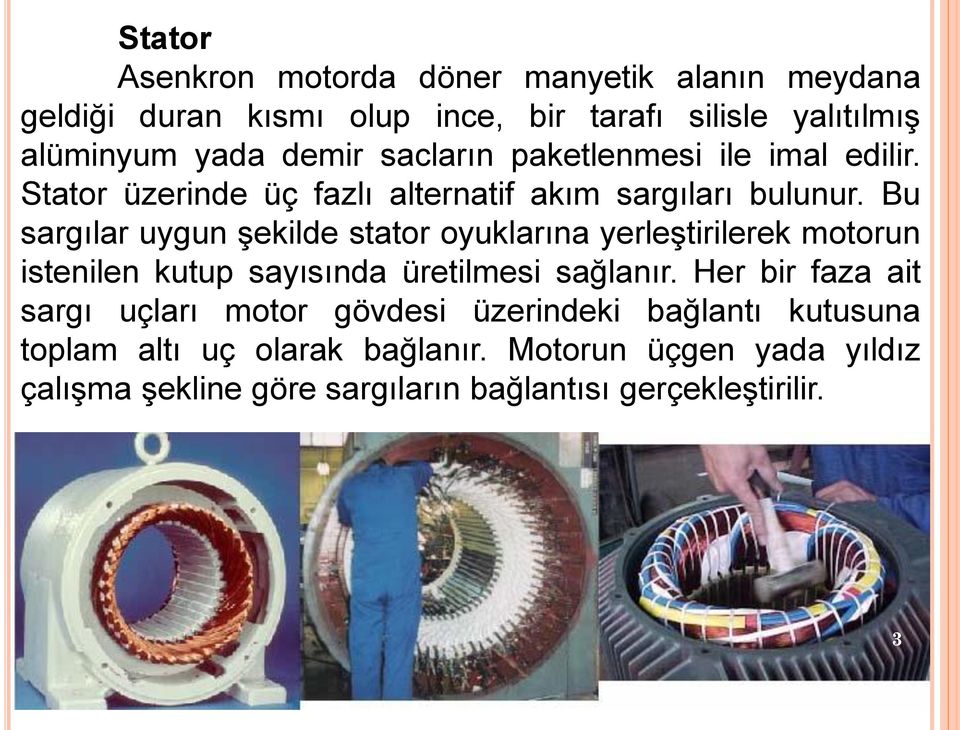 Stator

Asenkron motorda döner manyetik alanın meydana geldiği duran kısmı olup ince, bir tarafı silisle yalıtılmış alüminyum yada demir sacların paketlenmesi ile imal edilir. Stator üzerinde üç fazlı alternatif akım sargıları bulunur. Bu sargılar uygun şekilde stator oyuklarına yerleştirilerek motorun istenilen kutup sayısında üretilmesi sağlanır. Her bir faza ait sargı uçları motor gövdesi üzerindeki bağlantı kutusuna toplam altı uç olarak bağlanır. Motorun üçgen yada yıldız çalışma şekline göre sargıların bağlantısı gerçekleştirilir.

3